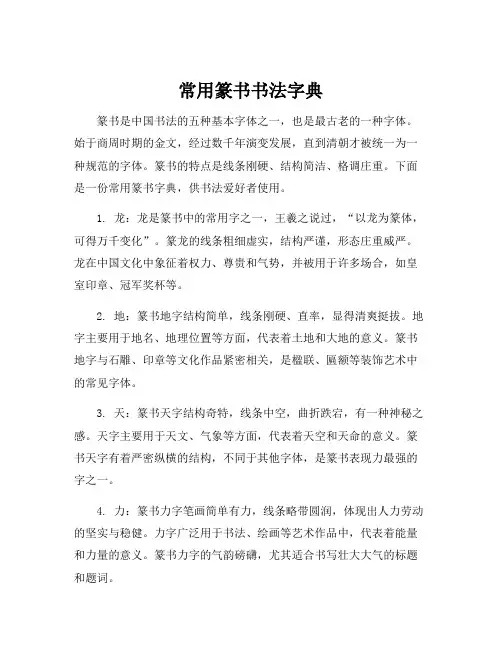 常用篆书书法字典

篆书是中国书法的五种基本字体之一，也是最古老的一种字体。始于商周时期的金文，经过数千年演变发展，直到清朝才被统一为一种规范的字体。篆书的特点是线条刚硬、结构简洁、格调庄重。下面是一份常用篆书字典，供书法爱好者使用。

1. 龙：龙是篆书中的常用字之一，王羲之说过，“以龙为篆体，可得万千变化”。篆龙的线条粗细虚实，结构严谨，形态庄重威严。龙在中国文化中象征着权力、尊贵和气势，并被用于许多场合，如皇室印章、冠军奖杯等。

2. 地：篆书地字结构简单，线条刚硬、直率，显得清爽挺拔。地字主要用于地名、地理位置等方面，代表着土地和大地的意义。篆书地字与石雕、印章等文化作品紧密相关，是楹联、匾额等装饰艺术中的常见字体。

3. 天：篆书天字结构奇特，线条中空，曲折跌宕，有一种神秘之感。天字主要用于天文、气象等方面，代表着天空和天命的意义。篆书天字有着严密纵横的结构，不同于其他字体，是篆书表现力最强的字之一。

4. 力：篆书力字笔画简单有力，线条略带圆润，体现出人力劳动的坚实与稳健。力字广泛用于书法、绘画等艺术作品中，代表着能量和力量的意义。篆书力字的气韵磅礴，尤其适合书写壮大大气的标题和题词。